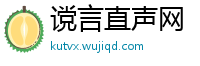 谠言直声网
kutvx.wujiqd.com